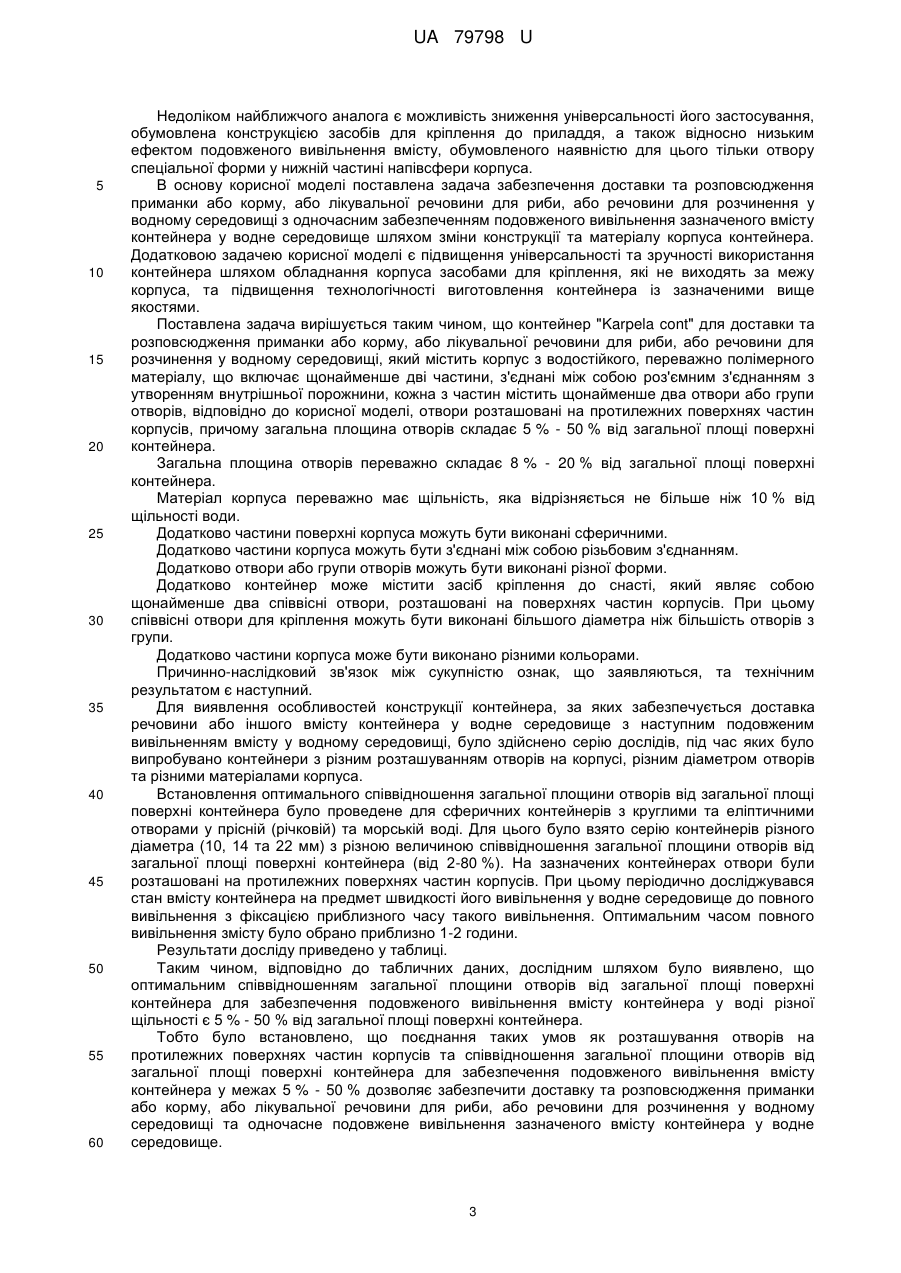 UA 79798 U

Недоліком найближчого аналога є можливість зниження універсальності його застосування, обумовлена конструкцією засобів для кріплення до приладдя, а також відносно низьким ефектом подовженого вивільнення вмісту, обумовленого наявністю для цього тільки отвору спеціальної форми у нижній частині напівсфери корпуса.

5 В основу корисної моделі поставлена задача забезпечення доставки та розповсюдження приманки або корму, або лікувальної речовини для риби, або речовини для розчинення у водному середовищі з одночасним забезпеченням подовженого вивільнення зазначеного вмісту контейнера у водне середовище шляхом зміни конструкції та матеріалу корпуса контейнера. Додатковою задачею корисної моделі є підвищення універсальності та зручності використання

10 контейнера шляхом обладнання корпуса засобами для кріплення, які не виходять за межу корпуса, та підвищення технологічності виготовлення контейнера із зазначеними вище якостями.

Поставлена задача вирішується таким чином, що контейнер "Karpela cont" для доставки та розповсюдження приманки або корму, або лікувальної речовини для риби, або речовини для

15 розчинення у водному середовищі, який містить корпус з водостійкого, переважно полімерного матеріалу, що включає щонайменше дві частини, з'єднані між собою роз'ємним з'єднанням з утворенням внутрішньої порожнини, кожна з частин містить щонайменше два отвори або групи отворів, відповідно до корисної моделі, отвори розташовані на протилежних поверхнях частин корпусів, причому загальна площина отворів складає 5 % - 50 % від загальної площі поверхні

20 контейнера.

Загальна площина отворів переважно складає 8 % - 20 % від загальної площі поверхні контейнера.

Матеріал корпуса переважно має щільність, яка відрізняється не більше ніж 10 % від щільності води.

25 Додатково частини поверхні корпуса можуть бути виконані сферичними.

Додатково частини корпуса можуть бути з'єднані між собою різьбовим з'єднанням.

Додатково отвори або групи отворів можуть бути виконані різної форми.

Додатково контейнер може містити засіб кріплення до снасті, який являє собою щонайменше два співвісні отвори, розташовані на поверхнях частин корпусів. При цьому

30 співвісні отвори для кріплення можуть бути виконані більшого діаметра ніж більшість отворів з групи.

Додатково частини корпуса може бути виконано різними кольорами.

Причинно-наслідковий зв'язок між сукупністю ознак, що заявляються, та технічним результатом є наступний.

35 Для виявлення особливостей конструкції контейнера, за яких забезпечується доставка речовини або іншого вмісту контейнера у водне середовище з наступним подовженим вивільненням вмісту у водному середовищі, було здійснено серію дослідів, під час яких було випробувано контейнери з різним розташуванням отворів на корпусі, різним діаметром отворів та різними матеріалами корпуса.

40 Встановлення оптимального співвідношення загальної площини отворів від загальної площі поверхні контейнера було проведене для сферичних контейнерів з круглими та еліптичними отворами у прісній (річковій) та морській воді. Для цього було взято серію контейнерів різного діаметра (10, 14 та 22 мм) з різною величиною співвідношення загальної площини отворів від загальної площі поверхні контейнера (від 2-80 %). На зазначених контейнерах отвори були

45 розташовані на протилежних поверхнях частин корпусів. При цьому періодично досліджувався стан вмісту контейнера на предмет швидкості його вивільнення у водне середовище до повного вивільнення з фіксацією приблизного часу такого вивільнення. Оптимальним часом повного вивільнення змісту було обрано приблизно 1-2 години.

Результати досліду приведено у таблиці.

50 Таким чином, відповідно до табличних даних, дослідним шляхом було виявлено, що оптимальним співвідношенням загальної площини отворів від загальної площі поверхні контейнера для забезпечення подовженого вивільнення вмісту контейнера у воді різної щільності є 5 % - 50 % від загальної площі поверхні контейнера.

Тобто було встановлено, що поєднання таких умов як розташування отворів на

55 протилежних поверхнях частин корпусів та співвідношення загальної площини отворів від загальної площі поверхні контейнера для забезпечення подовженого вивільнення вмісту контейнера у межах 5 % - 50 % дозволяє забезпечити доставку та розповсюдження приманки або корму, або лікувальної речовини для риби, або речовини для розчинення у водному середовищі та одночасне подовжене вивільнення зазначеного вмісту контейнера у водне

60 середовище.

3